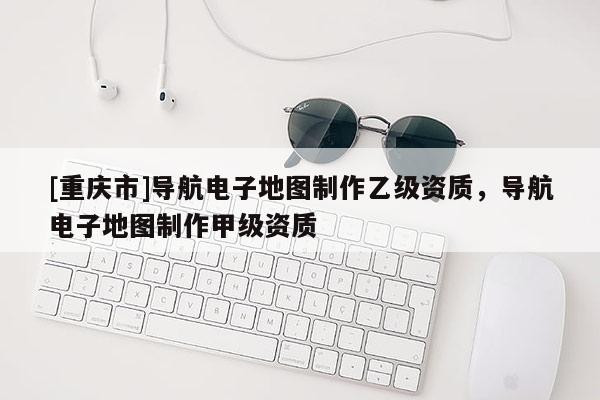 [重庆市]导航电子地图制作乙级资质，导航电子地图制作甲级资质